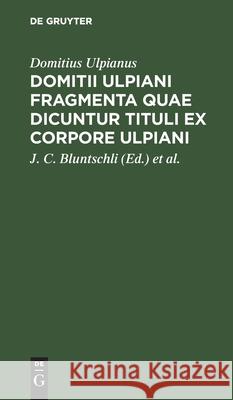 DE GRUYTER

Domitius Ulpianus

DOMITII ULPIANI FRAGMENTA QUAE DICUNTUR TITULI EX CORPORE ULPIANI

J. C. Bluntschli (Ed.) et al.

DE G

Kraina Książek